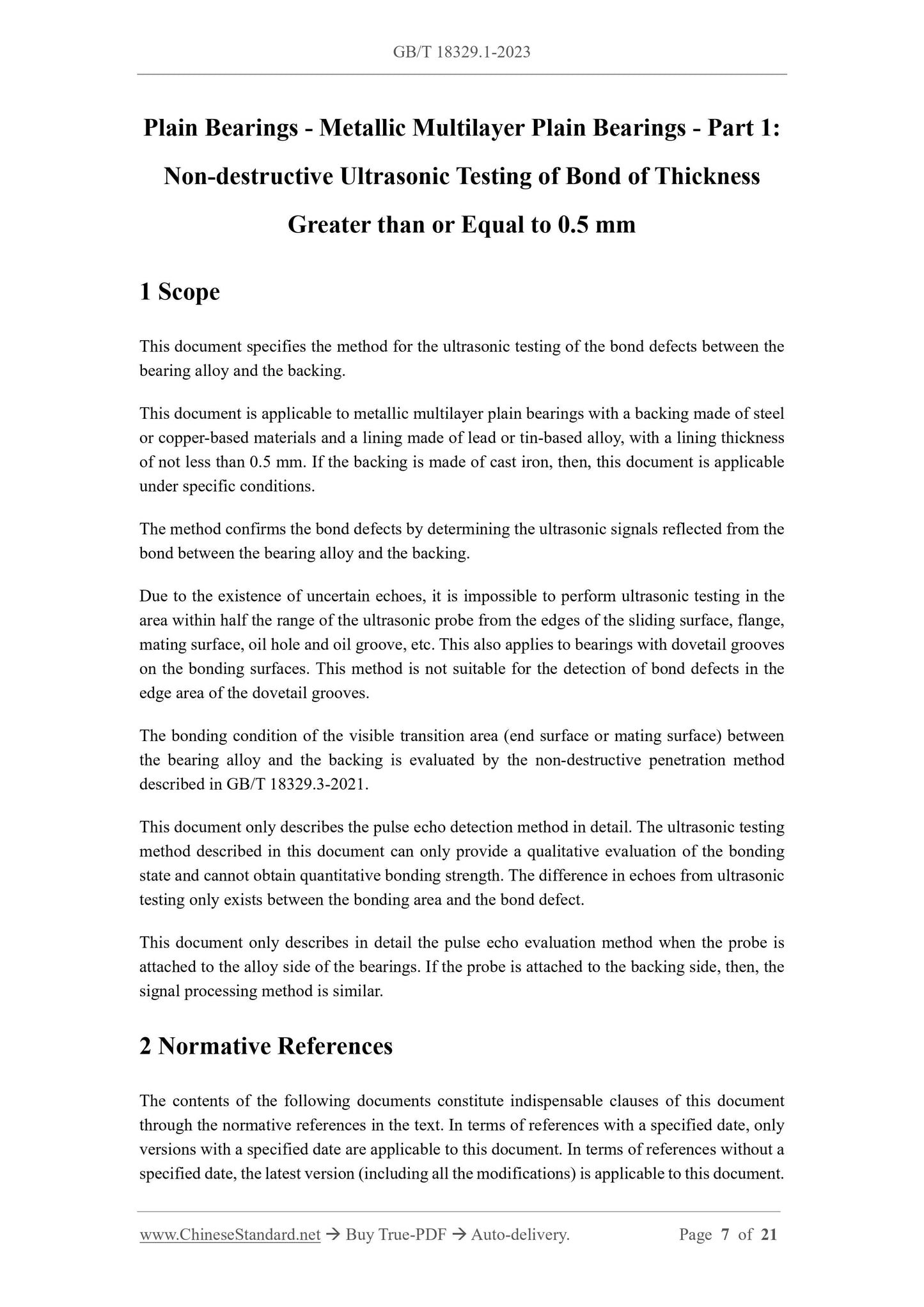 GB/T 18329.1-2023

Plain Bearings - Metallic Multilayer Plain Bearings - Part 1: Non-destructive Ultrasonic Testing of Bond of Thickness Greater than or Equal to 0.5 mm

1 Scope

This document specifies the method for the ultrasonic testing of the bond defects between the bearing alloy and the backing.

This document is applicable to metallic multilayer plain bearings with a backing made of steel or copper-based materials and a lining made of lead or tin-based alloy, with a lining thickness of not less than 0.5 mm. If the backing is made of cast iron, then, this document is applicable under specific conditions.

The method confirms the bond defects by determining the ultrasonic signals reflected from the bond between the bearing alloy and the backing.

Due to the existence of uncertain echoes, it is impossible to perform ultrasonic testing in the area within half the range of the ultrasonic probe from the edges of the sliding surface, flange, mating surface, oil hole and oil groove, etc. This also applies to bearings with dovetail grooves on the bonding surfaces. This method is not suitable for the detection of bond defects in the edge area of the dovetail grooves.

The bonding condition of the visible transition area (end surface or mating surface) between the bearing alloy and the backing is evaluated by the non-destructive penetration method described in GB/T 18329.3-2021.

This document only describes the pulse echo detection method in detail. The ultrasonic testing method described in this document can only provide a qualitative evaluation of the bonding state and cannot obtain quantitative bonding strength. The difference in echoes from ultrasonic testing only exists between the bonding area and the bond defect.

This document only describes in detail the pulse echo evaluation method when the probe is attached to the alloy side of the bearings. If the probe is attached to the backing side, then, the signal processing method is similar.

2 Normative References

The contents of the following documents constitute indispensable clauses of this document through the normative references in the text. In terms of references with a specified date, only versions with a specified date are applicable to this document. In terms of references without a specified date, the latest version (including all the modifications) is applicable to this document.

www.ChineseStandard.net → Buy True-PDF → Auto-delivery. Page 7 of 21